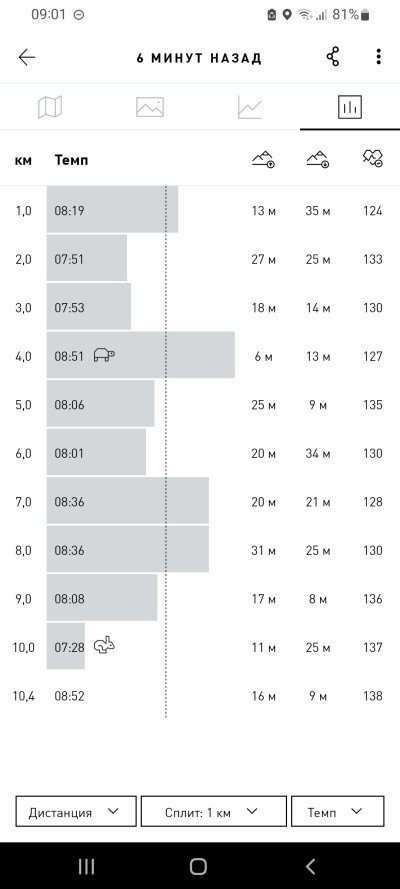 09:01 81%

6 МИНУТ НАЗАД

| км | Темп | | | |
|---|---|---|---|---|
| 1,0 | 08:19 | 13 м | 35 м | 124 |
| 2,0 | 07:51 | 27 м | 25 м | 133 |
| 3,0 | 07:53 | 18 м | 14 м | 130 |
| 4,0 | 08:51 | 6 м | 13 м | 127 |
| 5,0 | 08:06 | 25 м | 9 м | 135 |
| 6,0 | 08:01 | 20 м | 34 м | 130 |
| 7,0 | 08:36 | 20 м | 21 м | 128 |
| 8,0 | 08:36 | 31 м | 25 м | 130 |
| 9,0 | 08:08 | 17 м | 8 м | 136 |
| 10,0 | 07:28 | 11 м | 25 м | 137 |
| 10,4 | 08:52 | 16 м | 9 м | 138 |

Дистанция
Сплит: 1 км
Темп